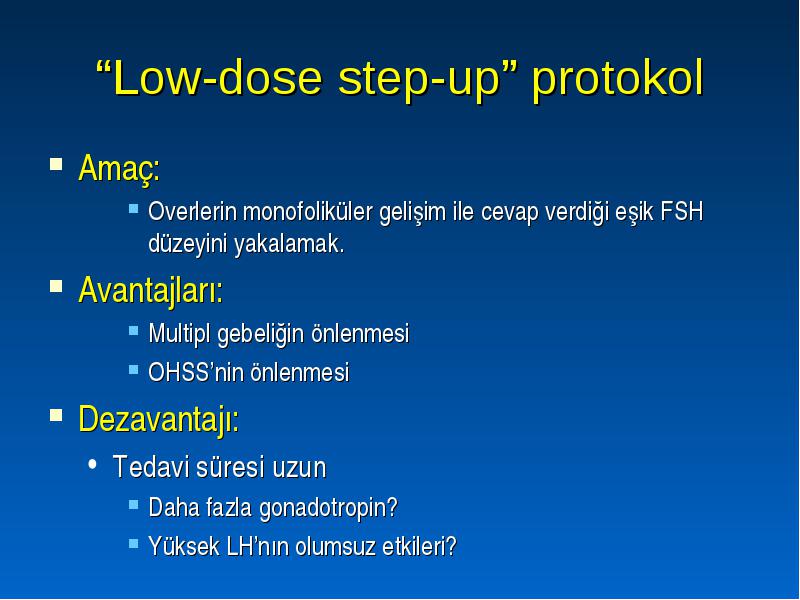 “Low-dose step-up” protokol

Amaç:
Overlerin monofoliküler gelişim ile cevap verdiği eşik FSH düzeyini yakalamak.

Avantajları:
Multipl gebeliğin önlenmesi
OHSS’nin önlenmesi

Dezavantajı:
Tedavi süresi uzun
Daha fazla gonadotropin?
Yüksek LH’nın olumsuz etkileri?